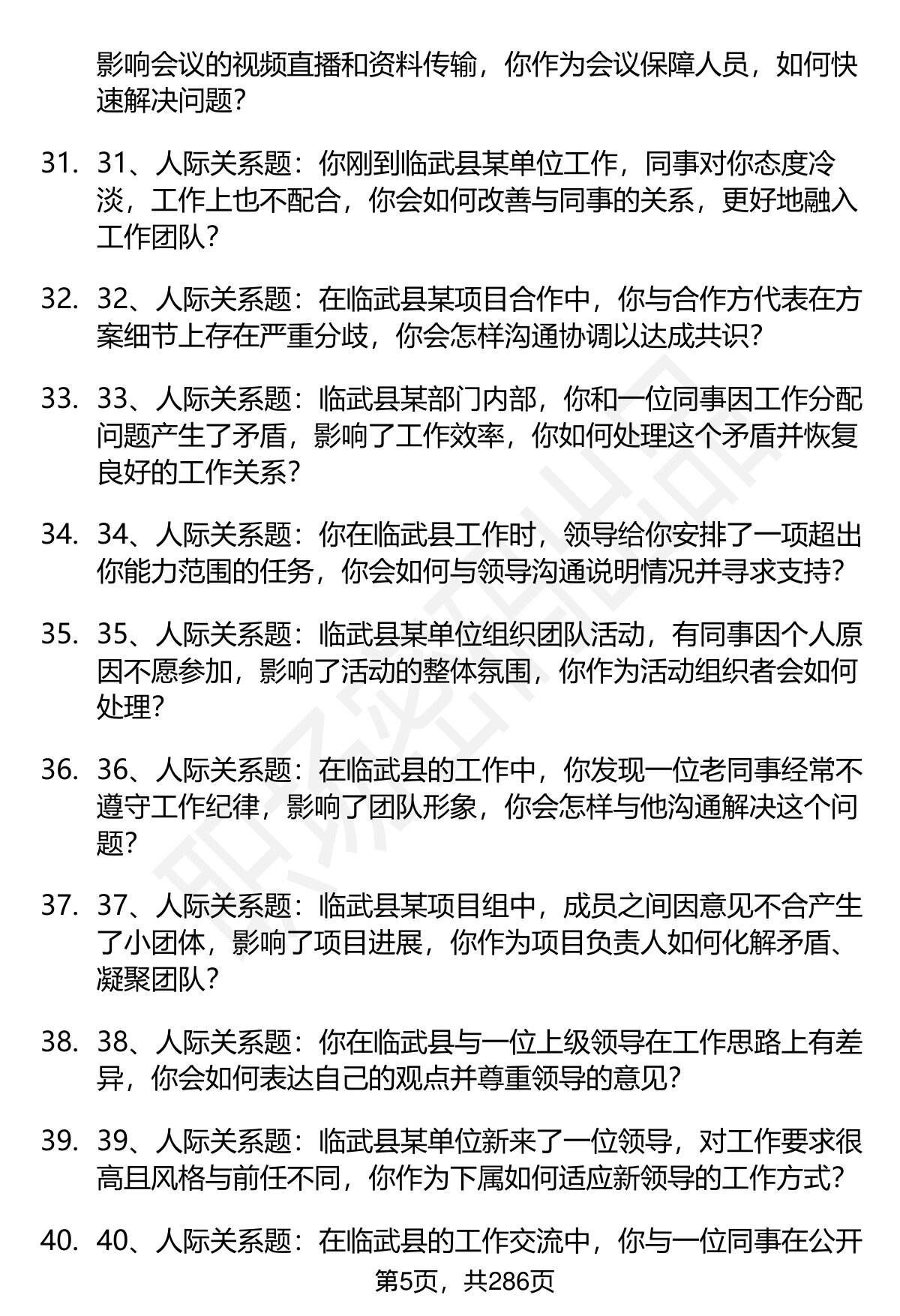 影响会议的视频直播和资料传输，你作为会议保障人员，如何快速解决问题？

31. 31、人际关系题：你刚到临武县某单位工作，同事对你态度冷淡，工作上也不配合，你会如何改善与同事的关系，更好地融入工作团队？

32. 32、人际关系题：在临武县某项目合作中，你与合作方代表在方案细节上存在严重分歧，你会怎样沟通协调以达成共识？

33. 33、人际关系题：临武县某部门内部，你和一位同事因工作分配问题产生了矛盾，影响了工作效率，你如何处理这个矛盾并恢复良好的工作关系？

34. 34、人际关系题：你在临武县工作时，领导给你安排了一项超出你能力范围的任务，你会如何与领导沟通说明情况并寻求支持？

35. 35、人际关系题：临武县某单位组织团队活动，有同事因个人原因不愿参加，影响了活动的整体氛围，你作为活动组织者会如何处理？

36. 36、人际关系题：在临武县的工作中，你发现一位老同事经常不遵守工作纪律，影响了团队形象，你会怎样与他沟通解决这个问题？

37. 37、人际关系题：临武县某项目组中，成员之间因意见不合产生了小团体，影响了项目进展，你作为项目负责人如何化解矛盾、凝聚团队？

38. 38、人际关系题：你在临武县与一位上级领导在工作思路上有差异，你会如何表达自己的观点并尊重领导的意见？

39. 39、人际关系题：临武县某单位新来了一位领导，对工作要求很高且风格与前任不同，你作为下属如何适应新领导的工作方式？

40. 40、人际关系题：在临武县的工作交流中，你与一位同事在公开

第5页，共286页